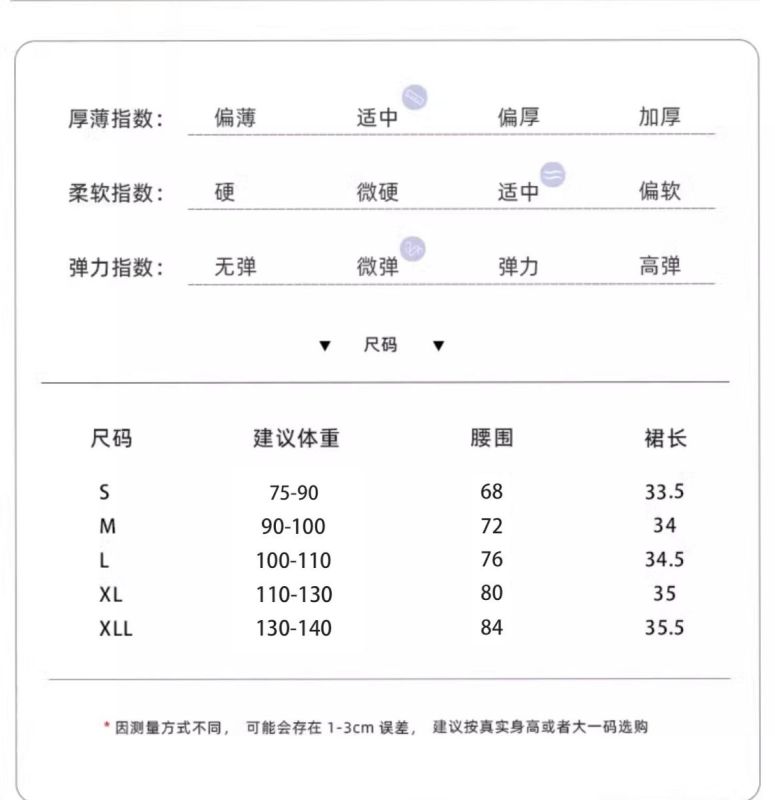 厚薄指数: 偏薄 适中 偏厚 加厚

柔软指数: 硬 微硬 适中 偏软

弹力指数: 无弹 微弹 弹力 高弹

▼ 尺码 ▼

| 尺码 | 建议体重 | 腰围 | 裙长 |
|---|---|---|---|
| S | 75-90 | 68 | 33.5 |
| M | 90-100 | 72 | 34 |
| L | 100-110 | 76 | 34.5 |
| XL | 110-130 | 80 | 35 |
| XLL | 130-140 | 84 | 35.5 |

* 因测量方式不同, 可能会存在 1-3cm 误差, 建议按真实身高或者大一码选购